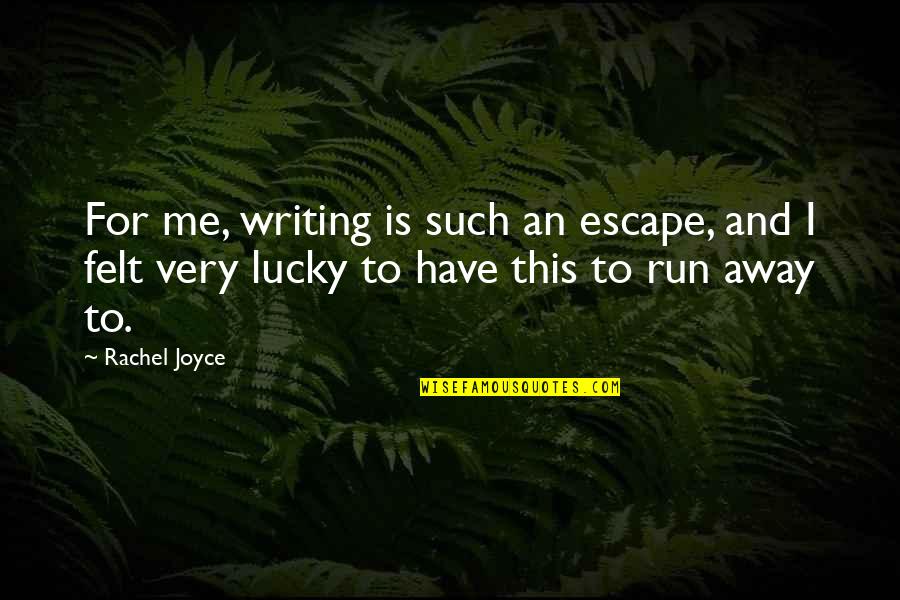 For me, writing is such an escape, and I felt very lucky to have this to run away to.

~ Rachel Joyce

WISEFAMOUSQUOTES.COM